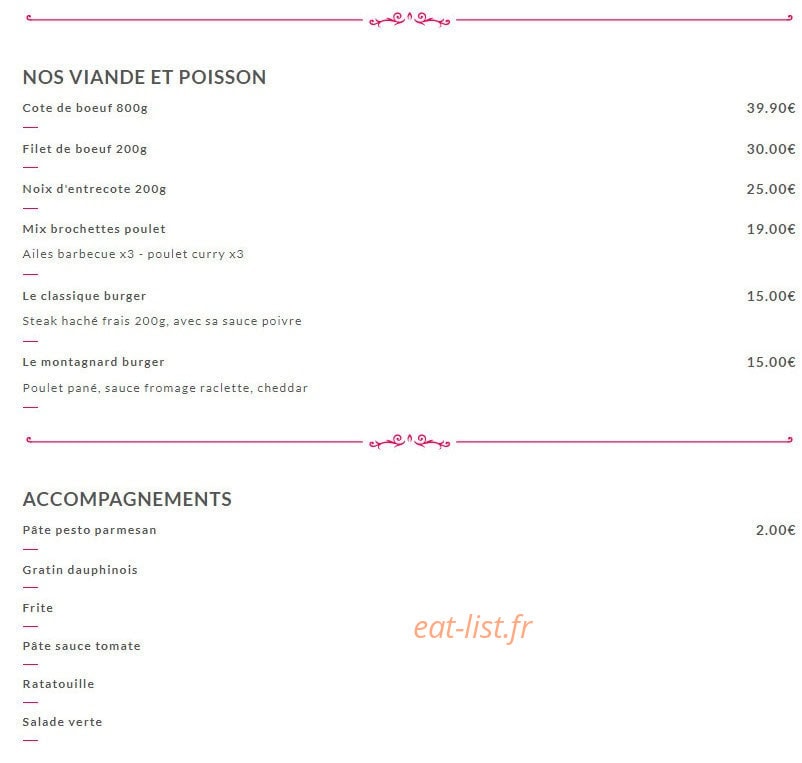 NOS VIANDE ET POISSON

Cote de boeuf 800g 39.90€

Filet de boeuf 200g 30.00€

Noix d'entrecote 200g 25.00€

Mix brochettes poulet 19.00€

Ailes barbecue x3 - poulet curry x3

Le classique burger 15.00€

Steak haché frais 200g, avec sa sauce poivre

Le montagnard burger 15.00€

Poulet pané, sauce fromage raclette, cheddar

ACCOMPAGNEMENTS

Pâte pesto parmesan 2.00€

Gratin dauphinois

Frite

Pâte sauce tomate

Ratatouille

Salade verte

eat-list.fr